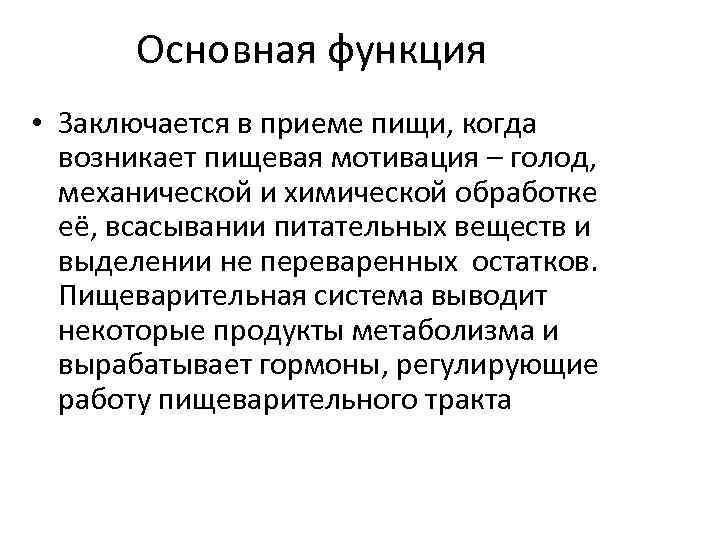 Основная функция

• Заключается в приеме пищи, когда возникает пищевая мотивация – голод, механической и химической обработке её, всасывании питательных веществ и выделении не переваренных  остатков. Пищеварительная система выводит некоторые продукты метаболизма и вырабатывает гормоны, регулирующие работу пищеварительного тракта